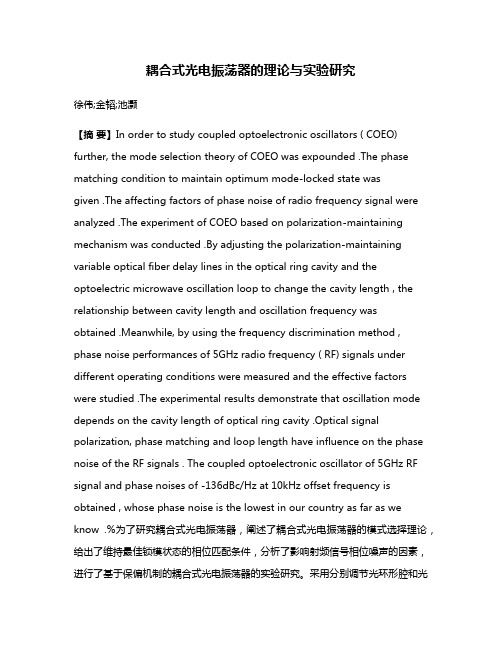 耦合式光电振荡器的理论与实验研究

徐伟;金韬;池灏

【摘 要】In order to study coupled optoelectronic oscillators ( COEO) further, the mode selection theory of COEO was expounded .The phase matching condition to maintain optimum mode-locked state was given .The affecting factors of phase noise of radio frequency signal were analyzed .The experiment of COEO based on polarization-maintaining mechanism was conducted .By adjusting the polarization-maintaining variable optical fiber delay lines in the optical ring cavity and the optoelectric microwave oscillation loop to change the cavity length , the relationship between cavity length and oscillation frequency was obtained .Meanwhile, by using the frequency discrimination method , phase noise performances of 5GHz radio frequency ( RF) signals under different operating conditions were measured and the effective factors were studied .The experimental results demonstrate that oscillation mode depends on the cavity length of optical ring cavity .Optical signal polarization, phase matching and loop length have influence on the phase noise of the RF signals . The coupled optoelectronic oscillator of 5GHz RF signal and phase noises of -136dBc/Hz at 10kHz offset frequency is obtained , whose phase noise is the lowest in our country as far as we know .%为了研究耦合式光电振荡器，阐述了耦合式光电振荡器的模式选择理论，给出了维持最佳锁模状态的相位匹配条件，分析了影响射频信号相位噪声的因素，进行了基于保偏机制的耦合式光电振荡器的实验研究。采用分别调节光环形腔和光